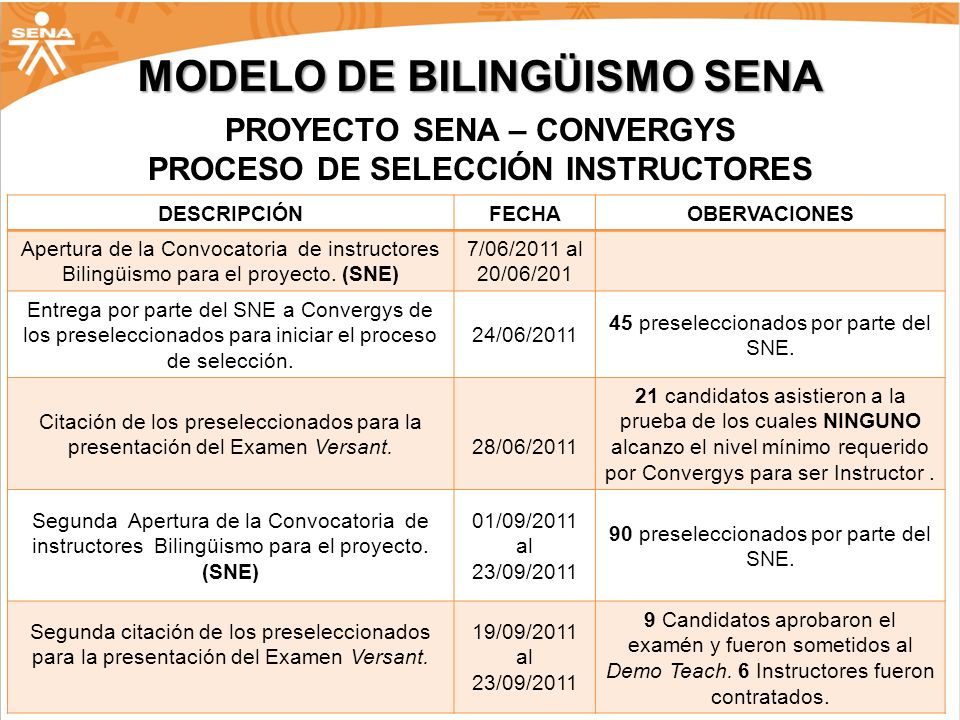 SENA

MODELO DE BILINGÜISMO SENA

PROYECTO SENA – CONVERGYS
PROCESO DE SELECCIÓN INSTRUCTORES

| DESCRIPCIÓN | FECHA | OBERVACIONES |
|---|---|---|
| Apertura de la Convocatoria de instructores Bilingüismo para el proyecto. (SNE) | 7/06/2011 al 20/06/201 | |
| Entrega por parte del SNE a Convergys de los preseleccionados para iniciar el proceso de selección. | 24/06/2011 | 45 preseleccionados por parte del SNE. |
| Citación de los preseleccionados para la presentación del Examen Versant. | 28/06/2011 | 21 candidatos asistieron a la prueba de los cuales NINGUNO alcanzo el nivel mínimo requerido por Convergys para ser Instructor . |
| Segunda Apertura de la Convocatoria de instructores Bilingüismo para el proyecto. (SNE) | 01/09/2011 al 23/09/2011 | 90 preseleccionados por parte del SNE. |
| Segunda citación de los preseleccionados para la presentación del Examen Versant. | 19/09/2011 al 23/09/2011 | 9 Candidatos aprobaron el examén y fueron sometidos al Demo Teach. 6 Instructores fueron contratados. |